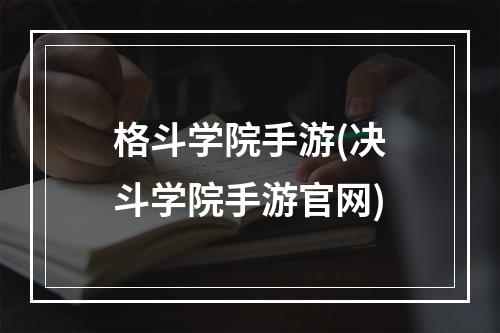 格斗学院手游(决斗学院手游官网)